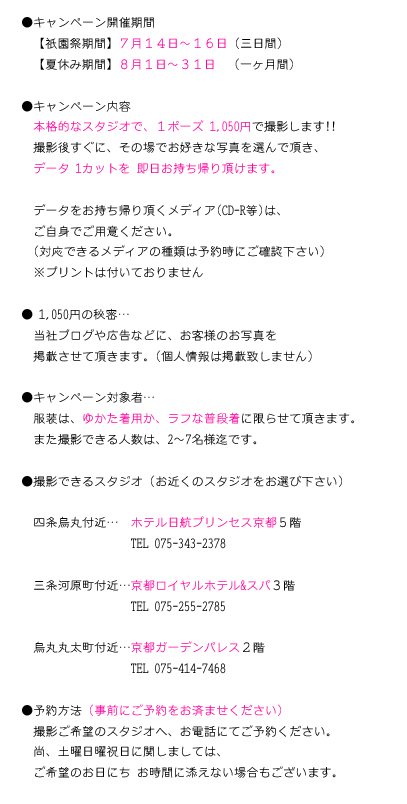 ●キャンペーン開催期間
【祇園祭期間】７月１４日～１６日（三日間）
【夏休み期間】８月１日～３１日　（一ヶ月間）

●キャンペーン内容
本格的なスタジオで、１ポーズ 1,050円で撮影します!!
撮影後すぐに、その場でお好きな写真を選んで頂き、
データ 1カットを 即日お持ち帰り頂けます。

データをお持ち帰り頂くメディア(CD-R等)は、
ご自身でご用意ください。
(対応できるメディアの種類は予約時にご確認下さい)
※プリントは付いておりません

● 1,050円の秘密…
当社ブログや広告などに、お客様のお写真を
掲載させて頂きます。(個人情報は掲載致しません)

●キャンペーン対象者…
服装は、ゆかた着用か、ラフな普段着に限らせて頂きます。
また撮影できる人数は、2～7名様迄です。

●撮影できるスタジオ（お近くのスタジオをお選び下さい）

四条烏丸付近… ホテル日航プリンセス京都５階
TEL 075-343-2378

三条河原町付近…京都ロイヤルホテル&スパ３階
TEL 075-255-2785

烏丸丸太町付近…京都ガーデンパレス２階
TEL 075-414-7468

●予約方法（事前にご予約をお済ませください）
撮影ご希望のスタジオへ、お電話にてご予約ください。
尚、土曜日曜祝日に関しましては、
ご希望のお日にち お時間に添えない場合もございます。